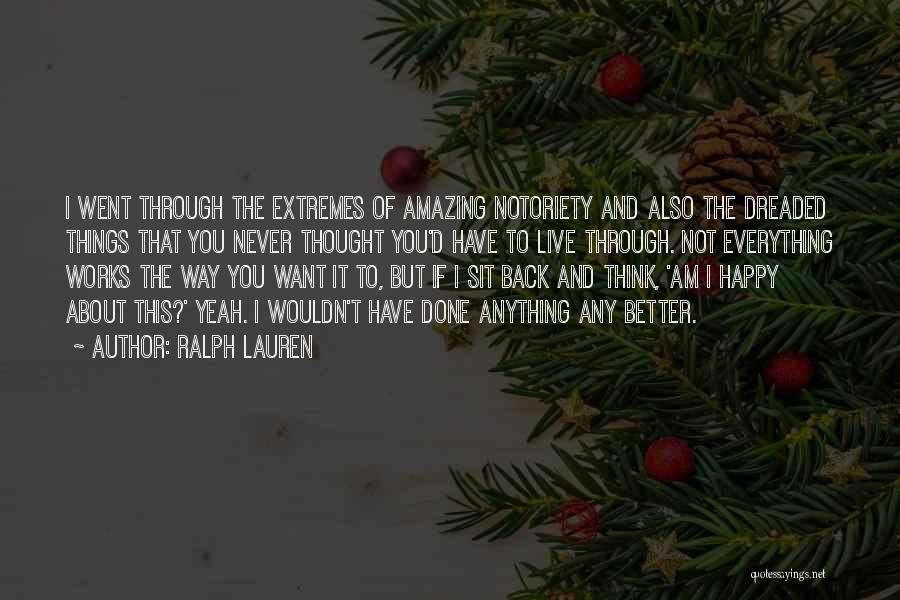 I WENT THROUGH THE EXTREMES OF AMAZING NOTORIETY AND ALSO THE DREADED THINGS THAT YOU NEVER THOUGHT YOU'D HAVE TO LIVE THROUGH. NOT EVERYTHING WORKS THE WAY YOU WANT IT TO, BUT IF I SIT BACK AND THINK, 'AM I HAPPY ABOUT THIS?' YEAH. I WOULDN'T HAVE DONE ANYTHING ANY BETTER.

~ AUTHOR: RALPH LAUREN

quotessayings.net